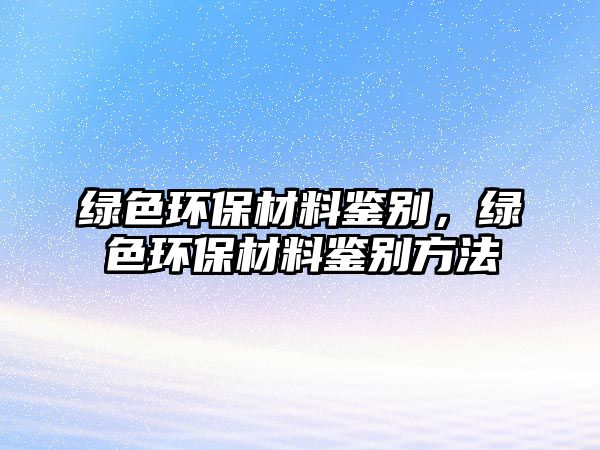 绿色环保材料鉴别，绿色环保材料鉴别方法